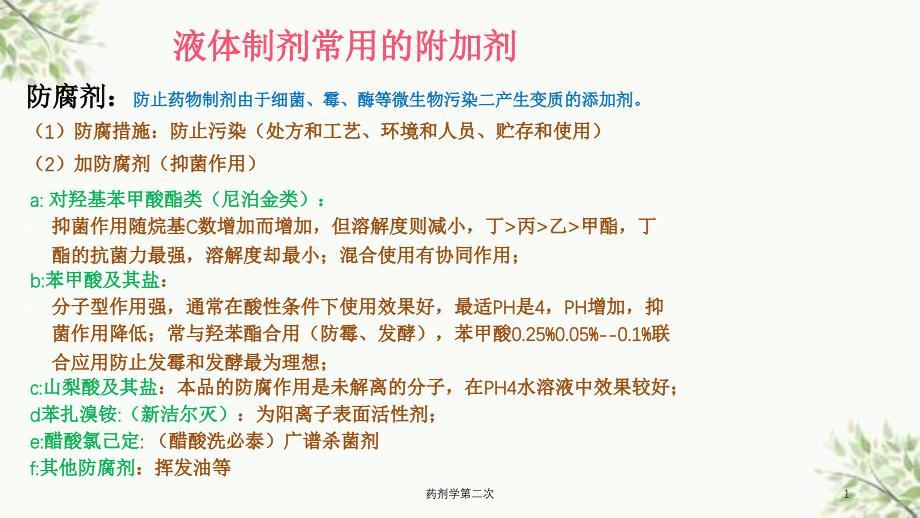 液体制剂常用的附加剂

防腐剂：防止药物制剂由于细菌、霉、酶等微生物污染二产生变质的添加剂。

（1）防腐措施：防止污染（处方和工艺、环境和人员、贮存和使用）

（2）加防腐剂（抑菌作用）

a:对羟基苯甲酸酯类（尼泊金类）：

抑菌作用随烷基C数增加而增加，但溶解度则减小，丁>丙>乙>甲酯，丁酯的抗菌力最强，溶解度却最小；混合使用有协同作用；

b:苯甲酸及其盐：

分子型作用强，通常在酸性条件下使用效果好，最适PH是4，PH增加，抑菌作用降低；常与羟苯酯合用（防霉、发酵），苯甲酸0.25%0.05%--0.1%联合应用防止发霉和发酵最为理想；

c:山梨酸及其盐：本品的防腐作用是未解离的分子，在PH4水溶液中效果较好；

d苯扎溴铵:（新洁尔灭）：为阳离子表面活性剂；

e:醋酸氯己定:（醋酸洗必泰）广谱杀菌剂

f:其他防腐剂：挥发油等

药剂学第二次

1